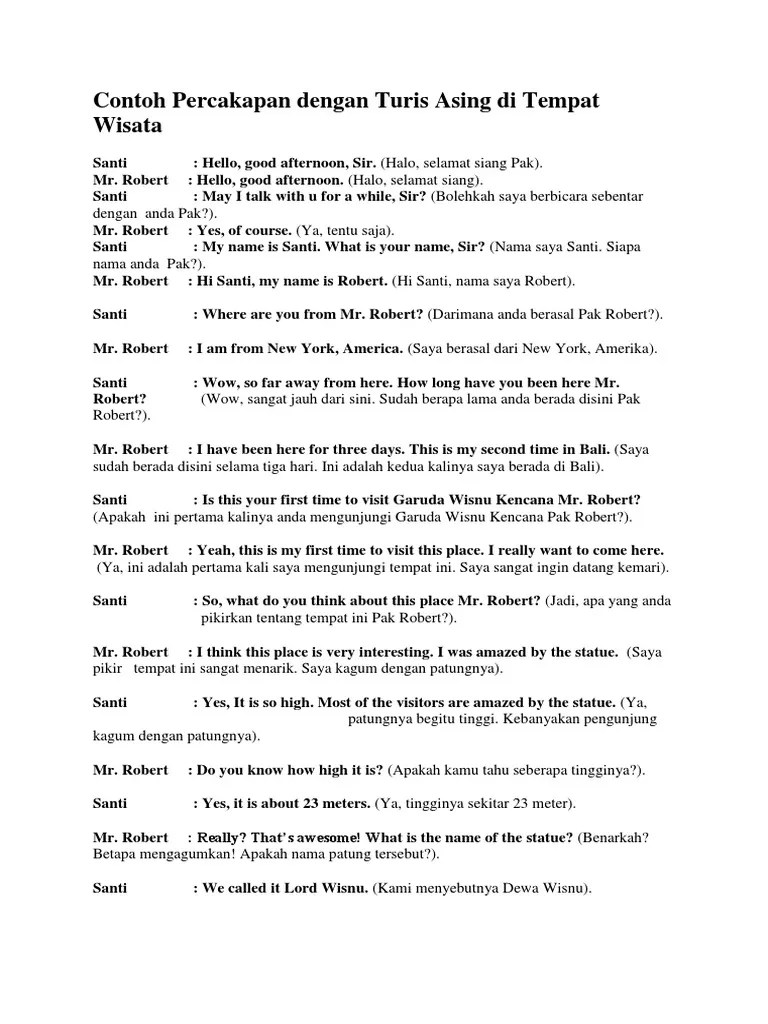 Contoh Percakapan dengan Turis Asing di Tempat Wisata

Santi : Hello, good afternoon, Sir. (Halo, selamat siang Pak).
Mr. Robert : Hello, good afternoon. (Halo, selamat siang).
Santi : May I talk with u for a while, Sir? (Bolehkah saya berbicara sebentar dengan anda Pak?).
Mr. Robert : Yes, of course. (Ya, tentu saja).
Santi : My name is Santi. What is your name, Sir? (Nama saya Santi. Siapa nama anda Pak?).
Mr. Robert : Hi Santi, my name is Robert. (Hi Santi, nama saya Robert).

Santi : Where are you from Mr. Robert? (Darimana anda berasal Pak Robert?).

Mr. Robert : I am from New York, America. (Saya berasal dari New York, Amerika).

Santi : Wow, so far away from here. How long have you been here Mr. Robert? (Wow, sangat jauh dari sini. Sudah berapa lama anda berada disini Pak Robert?).

Mr. Robert : I have been here for three days. This is my second time in Bali. (Saya sudah berada disini selama tiga hari. Ini adalah kedua kalinya saya berada di Bali).

Santi : Is this your first time to visit Garuda Wisnu Kencana Mr. Robert? (Apakah ini pertama kalinya anda mengunjungi Garuda Wisnu Kencana Pak Robert?).

Mr. Robert : Yeah, this is my first time to visit this place. I really want to come here. (Ya, ini adalah pertama kali saya mengunjungi tempat ini. Saya sangat ingin datang kemari).

Santi : So, what do you think about this place Mr. Robert? (Jadi, apa yang anda pikirkan tentang tempat ini Pak Robert?).

Mr. Robert : I think this place is very interesting. I was amazed by the statue. (Saya pikir tempat ini sangat menarik. Saya kagum dengan patungnya).

Santi : Yes, It is so high. Most of the visitors are amazed by the statue. (Ya, patungnya begitu tinggi. Kebanyakan pengunjung kagum dengan patungnya).

Mr. Robert : Do you know how high it is? (Apakah kamu tahu seberapa tingginya?).

Santi : Yes, it is about 23 meters. (Ya, tingginya sekitar 23 meter).

Mr. Robert : Really? That's awesome! What is the name of the statue? (Benarkah? Betapa mengagumkan! Apakah nama patung tersebut?).

Santi : We called it Lord Wisnu. (Kami menyebutnya Dewa Wisnu).